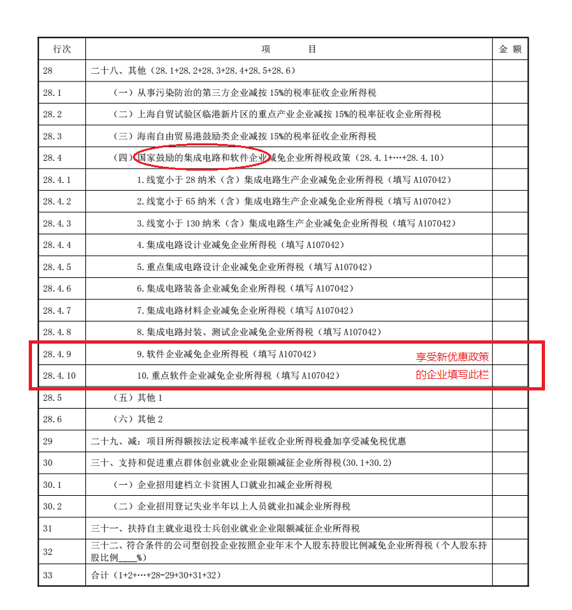 | 行次 | 项　　目 | 金 额 |
|---|---|---|
| 28 | 二十八、其他（28.1+28.2+28.3+28.4+28.5+28.6） | |
| 28.1 | （一）从事污染防治的第三方企业减按15%的税率征收企业所得税 | |
| 28.2 | （二）上海自贸试验区临港新片区的重点产业企业减按15%的税率征收企业所得税 | |
| 28.3 | （三）海南自由贸易港鼓励类企业减按15%的税率征收企业所得税 | |
| 28.4 | （四）国家鼓励的集成电路和软件企业减免企业所得税政策（28.4.1+…+28.4.10） | |
| 28.4.1 | 1.线宽小于28纳米（含）集成电路生产企业减免企业所得税（填写A107042） | |
| 28.4.2 | 2.线宽小于65纳米（含）集成电路生产企业减免企业所得税（填写A107042） | |
| 28.4.3 | 3.线宽小于130纳米（含）集成电路生产企业减免企业所得税（填写A107042） | |
| 28.4.4 | 4.集成电路设计业减免企业所得税（填写A107042） | |
| 28.4.5 | 5.重点集成电路设计企业减免企业所得税（填写A107042） | |
| 28.4.6 | 6.集成电路装备企业减免企业所得税（填写A107042） | |
| 28.4.7 | 7.集成电路材料企业减免企业所得税（填写A107042） | |
| 28.4.8 | 8.集成电路封装、测试企业减免企业所得税（填写A107042） | |
| 28.4.9 | 9.软件企业减免企业所得税（填写A107042） 享受新优惠政策 | |
| 28.4.10 | 10.重点软件企业减免企业所得税（填写A107042） 的企业填写此栏 | |
| 28.5 | （五）其他1 | |
| 28.6 | （六）其他2 | |
| 29 | 二十九、减：项目所得额按法定税率减半征收企业所得税叠加享受减免税优惠 | |
| 30 | 三十、支持和促进重点群体创业就业企业限额减征企业所得税（30.1+30.2） | |
| 30.1 | （一）企业招用建档立卡贫困人口就业扣减企业所得税 | |
| 30.2 | （二）企业招用登记失业半年以上人员就业扣减企业所得税 | |
| 31 | 三十一、扶持自主就业退役士兵创业就业企业限额减征企业所得税 | |
| 32 | 三十二、符合条件的公司型创投企业按照企业年末个人股东持股比例减免企业所得税（个人股东持股比例____%） | |
| 33 | 合计（1+2+…+28-29+30+31+32） | |